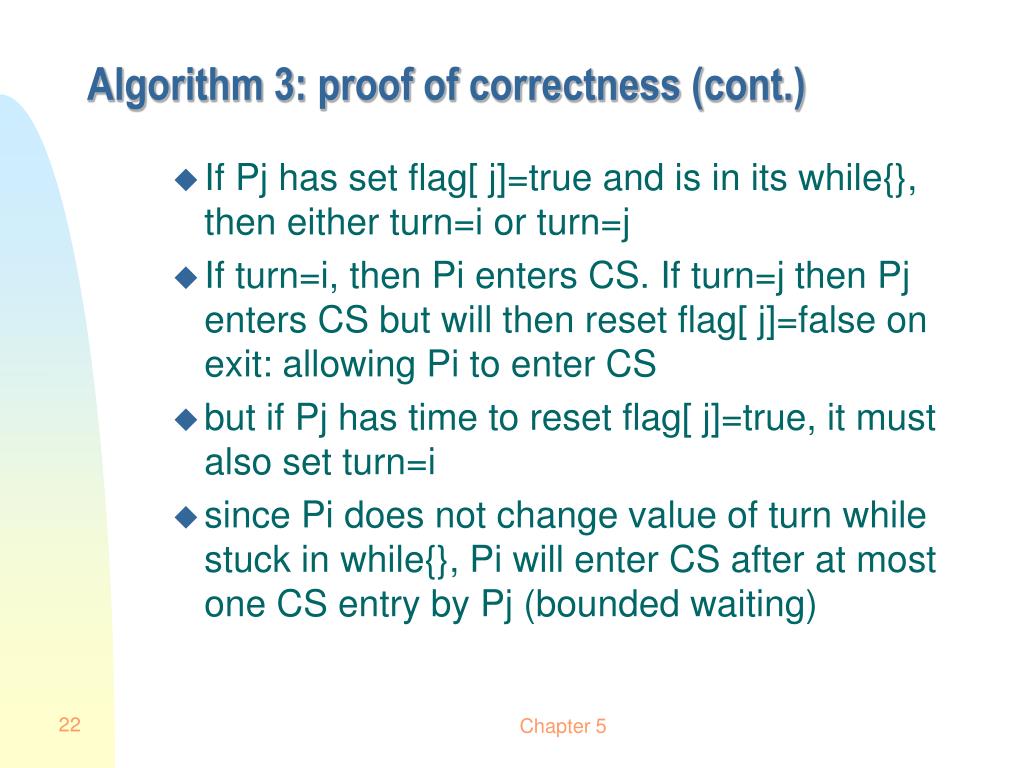 Algorithm 3: proof of correctness (cont.)

◆ If Pj has set flag[ j]=true and is in its while{}, then either turn=i or turn=j

◆ If turn=i, then Pi enters CS. If turn=j then Pj enters CS but will then reset flag[ j]=false on exit: allowing Pi to enter CS

◆ but if Pj has time to reset flag[ j]=true, it must also set turn=i

◆ since Pi does not change value of turn while stuck in while{}, Pi will enter CS after at most one CS entry by Pj (bounded waiting)

22

Chapter 5